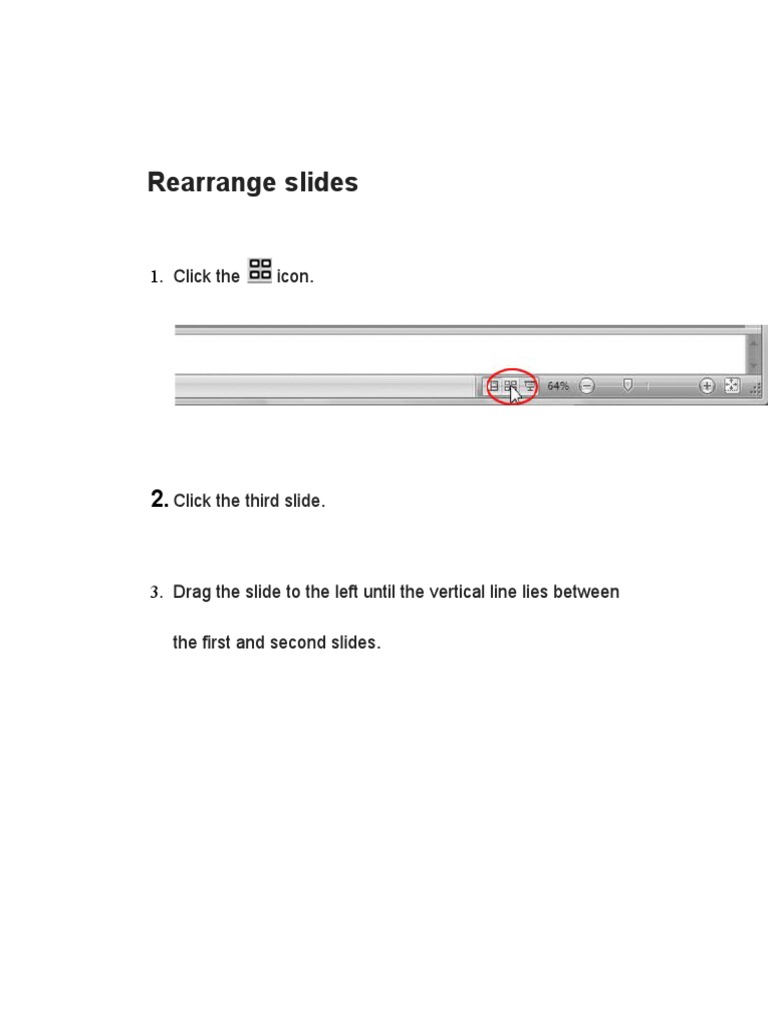 Rearrange slides

1. Click the icon.

64%

2. Click the third slide.

3. Drag the slide to the left until the vertical line lies between the first and second slides.